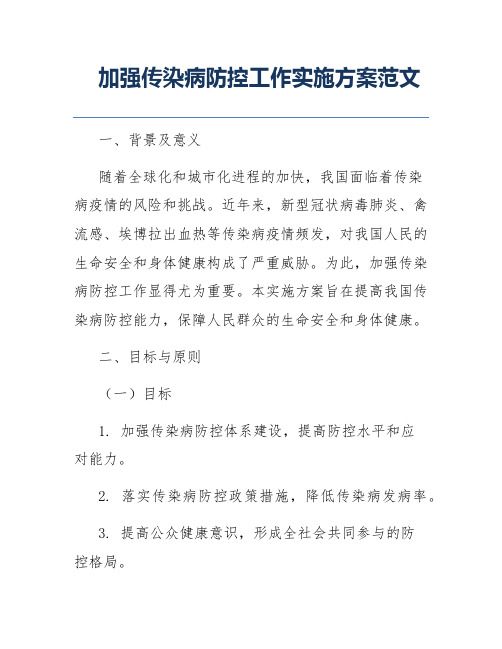 加强传染病防控工作实施方案范文

一、背景及意义

随着全球化和城市化进程的加快，我国面临着传染病疫情的风险和挑战。近年来，新型冠状病毒肺炎、禽流感、埃博拉出血热等传染病疫情频发，对我国人民的生命安全和身体健康构成了严重威胁。为此，加强传染病防控工作显得尤为重要。本实施方案旨在提高我国传染病防控能力，保障人民群众的生命安全和身体健康。

二、目标与原则

（一）目标

1. 加强传染病防控体系建设，提高防控水平和应对能力。

2. 落实传染病防控政策措施，降低传染病发病率。

3. 提高公众健康意识，形成全社会共同参与的防控格局。